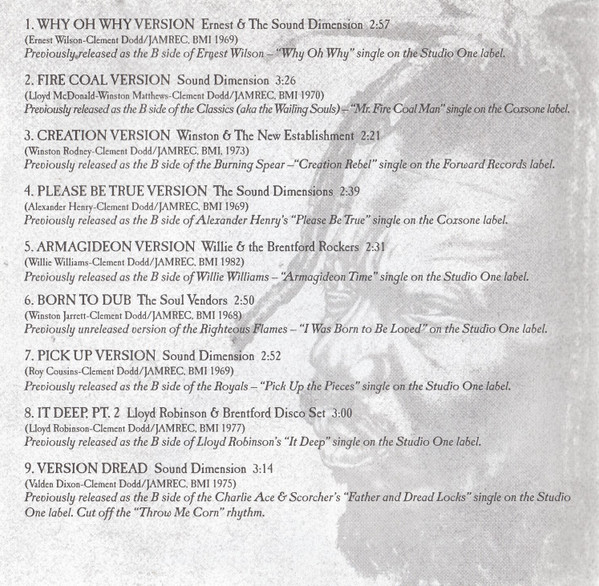 1. WHY OH WHY VERSION Ernest & The Sound Dimension 2:57
(Ernest Wilson-Clement Dodd/JAMREC, BMI 1969)
Previously released as the B side of Ernest Wilson – "Why Oh Why" single on the Studio One label.

2. FIRE COAL VERSION Sound Dimension 3:26
(Lloyd McDonald-Winston Matthews-Clement Dodd/JAMREC, BMI 1970)
Previously released as the B side of the Classics (aka the Wailing Souls) – "Mr. Fire Coal Man" single on the Coxsone label.

3. CREATION VERSION Winston & The New Establishment 2:21
(Winston Rodney-Clement Dodd/JAMREC, BMI, 1973)
Previously released as the B side of the Burning Spear – "Creation Rebel" single on the Forward Records label.

4. PLEASE BE TRUE VERSION The Sound Dimensions 2:39
(Alexander Henry-Clement Dodd/JAMREC, BMI 1969)
Previously released as the B side of Alexander Henry's "Please Be True" single on the Coxsone label.

5. ARMAGIDEON VERSION Willie & the Brentford Rockers 2:31
(Willie Williams-Clement Dodd/JAMREC, BMI 1982)
Previously released as the B side of Willie Williams – "Armagideon Time" single on the Studio One label.

6. BORN TO DUB The Soul Vendors 2:50
(Winston Jarrett-Clement Dodd/JAMREC, BMI 1968)
Previously unreleased version of the Righteous Flames – "I Was Born to Be Loved" on the Studio One label.

7. PICK UP VERSION Sound Dimension 2:52
(Roy Cousins-Clement Dodd/JAMREC, BMI 1969)
Previously released as the B side of the Royals – "Pick Up the Pieces" single on the Studio One label.

8. IT DEEP, PT. 2 Lloyd Robinson & Brentford Disco Set 3:00
(Lloyd Robinson-Clement Dodd/JAMREC, BMI 1977)
Previously released as the B side of Lloyd Robinson's "It Deep" single on the Studio One label.

9. VERSION DREAD Sound Dimension 3:14
(Valden Dixon-Clement Dodd/JAMREC, BMI 1975)
Previously released as the B side of the Charlie Ace & Scorcher's "Father and Dread Locks" single on the Studio One label. Cut off the "Throw Me Corn" rhythm.